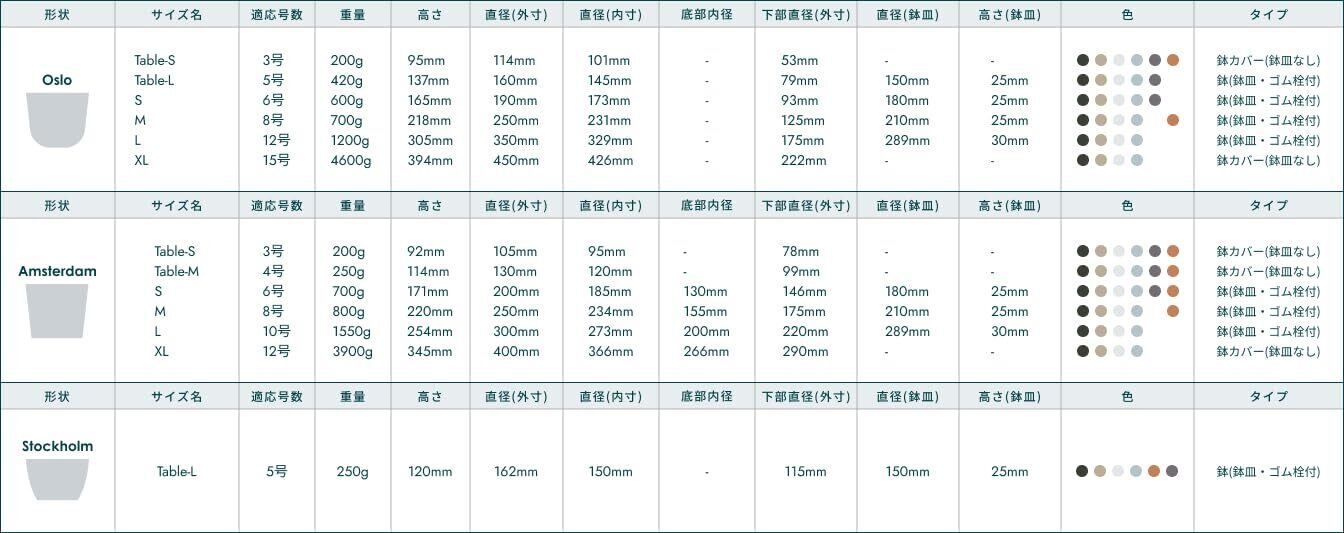 | 形状 | サイズ名 | 適応号数 | 重量 | 高さ | 直径(外寸) | 直径(内寸) | 底部内径 | 下部直径(外寸) | 直径(鉢皿) | 高さ(鉢皿) | 色 | タイプ |
|---|---|---|---|---|---|---|---|---|---|---|---|---|
| Oslo | Table-S | 3号 | 200g | 95mm | 114mm | 101mm | - | 53mm | - | - | | 鉢カバー(鉢皿なし) |
| | Table-L | 5号 | 420g | 137mm | 160mm | 145mm | - | 79mm | 150mm | 25mm | | 鉢(鉢皿・ゴム栓付) |
| | S | 6号 | 600g | 165mm | 190mm | 173mm | - | 93mm | 180mm | 25mm | | 鉢(鉢皿・ゴム栓付) |
| | M | 8号 | 700g | 218mm | 250mm | 231mm | - | 125mm | 210mm | 25mm | | 鉢(鉢皿・ゴム栓付) |
| | L | 12号 | 1200g | 305mm | 350mm | 329mm | - | 175mm | 289mm | 30mm | | 鉢(鉢皿・ゴム栓付) |
| | XL | 15号 | 4600g | 394mm | 450mm | 426mm | - | 222mm | - | - | | 鉢カバー(鉢皿なし) |

| 形状 | サイズ名 | 適応号数 | 重量 | 高さ | 直径(外寸) | 直径(内寸) | 底部内径 | 下部直径(外寸) | 直径(鉢皿) | 高さ(鉢皿) | 色 | タイプ |
|---|---|---|---|---|---|---|---|---|---|---|---|---|
| Amsterdam | Table-S | 3号 | 200g | 92mm | 105mm | 95mm | - | 78mm | - | - | | 鉢カバー(鉢皿なし) |
| | Table-M | 4号 | 250g | 114mm | 130mm | 120mm | - | 99mm | - | - | | 鉢カバー(鉢皿なし) |
| | S | 6号 | 700g | 171mm | 200mm | 185mm | 130mm | 146mm | 180mm | 25mm | | 鉢(鉢皿・ゴム栓付) |
| | M | 8号 | 800g | 220mm | 250mm | 234mm | 155mm | 175mm | 210mm | 25mm | | 鉢(鉢皿・ゴム栓付) |
| | L | 10号 | 1550g | 254mm | 300mm | 273mm | 200mm | 220mm | 289mm | 30mm | | 鉢(鉢皿・ゴム栓付) |
| | XL | 12号 | 3900g | 345mm | 400mm | 366mm | 266mm | 290mm | - | - | | 鉢カバー(鉢皿なし) |

| 形状 | サイズ名 | 適応号数 | 重量 | 高さ | 直径(外寸) | 直径(内寸) | 底部内径 | 下部直径(外寸) | 直径(鉢皿) | 高さ(鉢皿) | 色 | タイプ |
|---|---|---|---|---|---|---|---|---|---|---|---|---|
| Stockholm | Table-L | 5号 | 250g | 120mm | 162mm | 150mm | - | 115mm | 150mm | 25mm | | 鉢(鉢皿・ゴム栓付) |